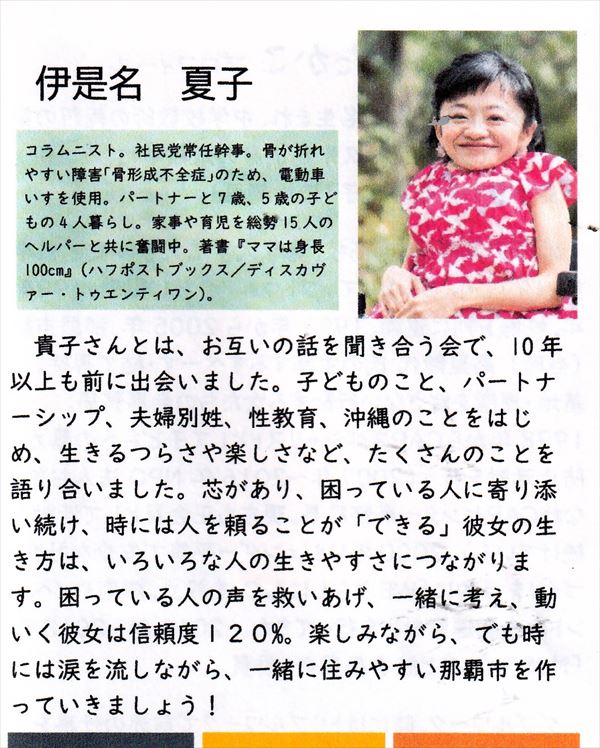 伊是名　夏子

コラムニスト。社民党常任幹事。骨が折れやすい障害「骨形成不全症」のため、電動車いすを使用。パートナーと7歳、5歳の子どもの4人暮らし。家事や育児を総勢15人のヘルパーと共に奮闘中。著書『ママは身長100cm』（ハフポストブックス／ディスカヴァー・トゥエンティワン）。

貴子さんとは、お互いの話を聞き合う会で、10年以上も前に出会いました。子どものこと、パートナーシップ、夫婦別姓、性教育、沖縄のことをはじめ、生きるつらさや楽しさなど、たくさんのことを語り合いました。芯があり、困っている人に寄り添い続け、時には人を頼ることが「できる」彼女の生き方は、いろいろな人の生きやすさにつながります。困っている人の声を救いあげ、一緒に考え、動いく彼女は信頼度120%。楽しみながら、でも時には涙を流しながら、一緒に住みやすい那覇市を作っていきましょう！